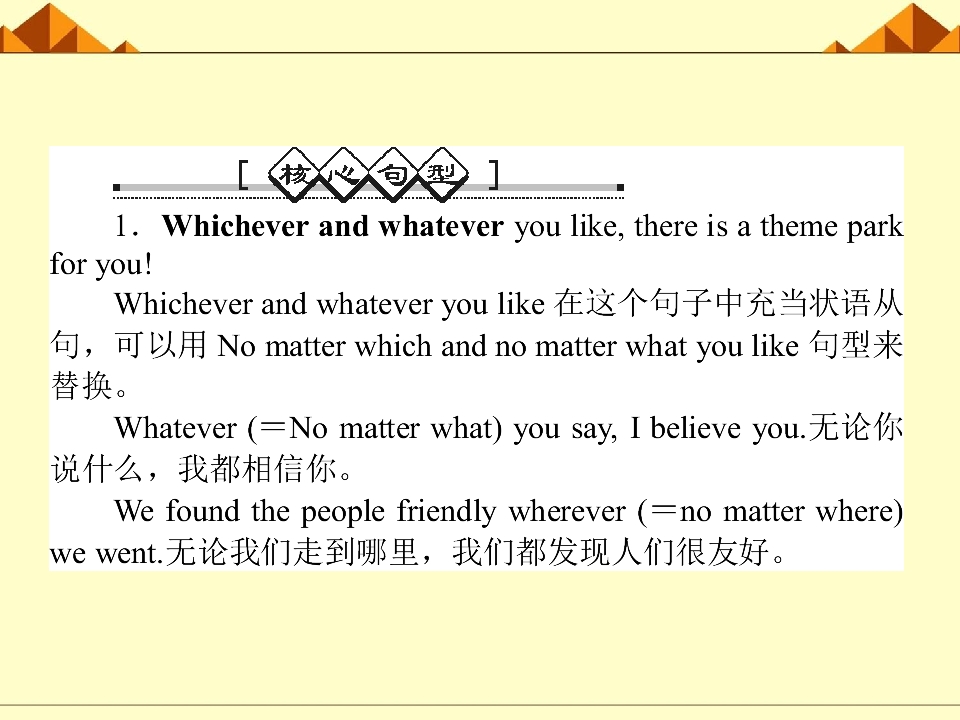 [核心句型]

1．Whichever and whatever you like, there is a theme park for you!

Whichever and whatever you like在这个句子中充当状语从句，可以用No matter which and no matter what you like句型来替换。

Whatever (＝No matter what) you say, I believe you.无论你说什么，我都相信你。

We found the people friendly wherever (＝no matter where) we went.无论我们走到哪里，我们都发现人们很友好。